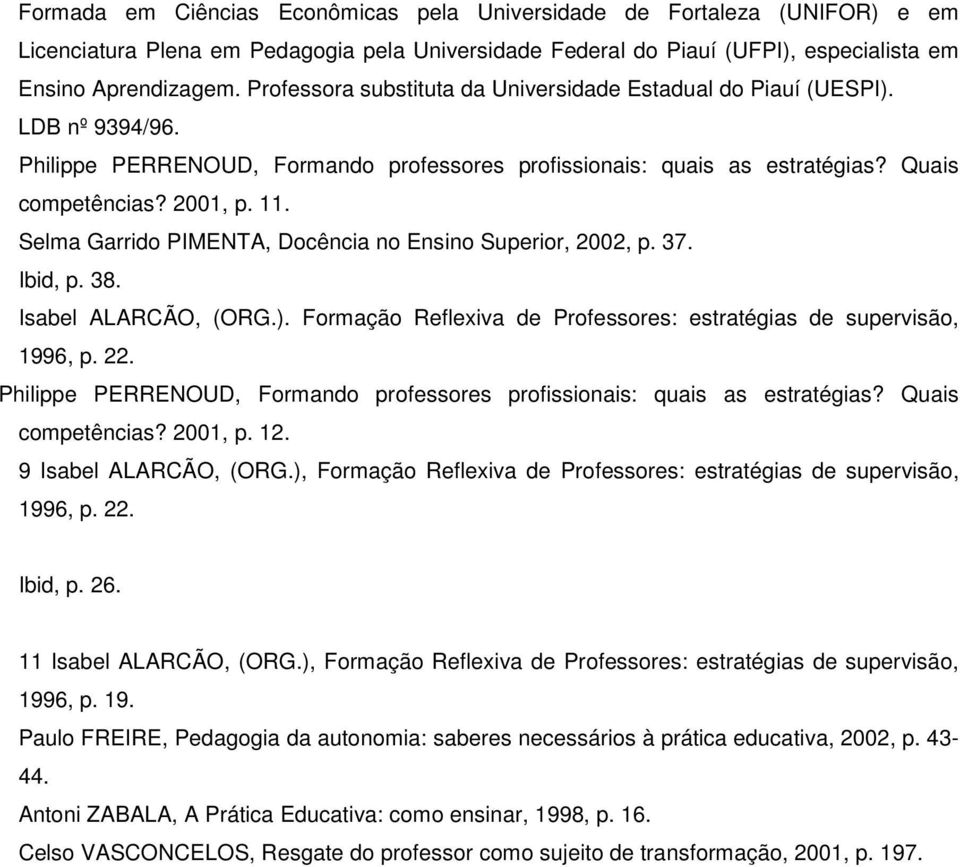 Formada em Ciências Econômicas pela Universidade de Fortaleza (UNIFOR) e em Licenciatura Plena em Pedagogia pela Universidade Federal do Piauí (UFPI), especialista em Ensino Aprendizagem. Professora substituta da Universidade Estadual do Piauí (UESPI).

LDB nº 9394/96.

Philippe PERRENOUD, Formando professores profissionais: quais as estratégias? Quais competências? 2001, p. 11.

Selma Garrido PIMENTA, Docência no Ensino Superior, 2002, p. 37.

Ibid, p. 38.

Isabel ALARCÃO, (ORG.). Formação Reflexiva de Professores: estratégias de supervisão, 1996, p. 22.

Philippe PERRENOUD, Formando professores profissionais: quais as estratégias? Quais competências? 2001, p. 12.

9 Isabel ALARCÃO, (ORG.), Formação Reflexiva de Professores: estratégias de supervisão, 1996, p. 22.

Ibid, p. 26.

11 Isabel ALARCÃO, (ORG.), Formação Reflexiva de Professores: estratégias de supervisão, 1996, p. 19.

Paulo FREIRE, Pedagogia da autonomia: saberes necessários à prática educativa, 2002, p. 43-44.

Antoni ZABALA, A Prática Educativa: como ensinar, 1998, p. 16.

Celso VASCONCELOS, Resgate do professor como sujeito de transformação, 2001, p. 197.